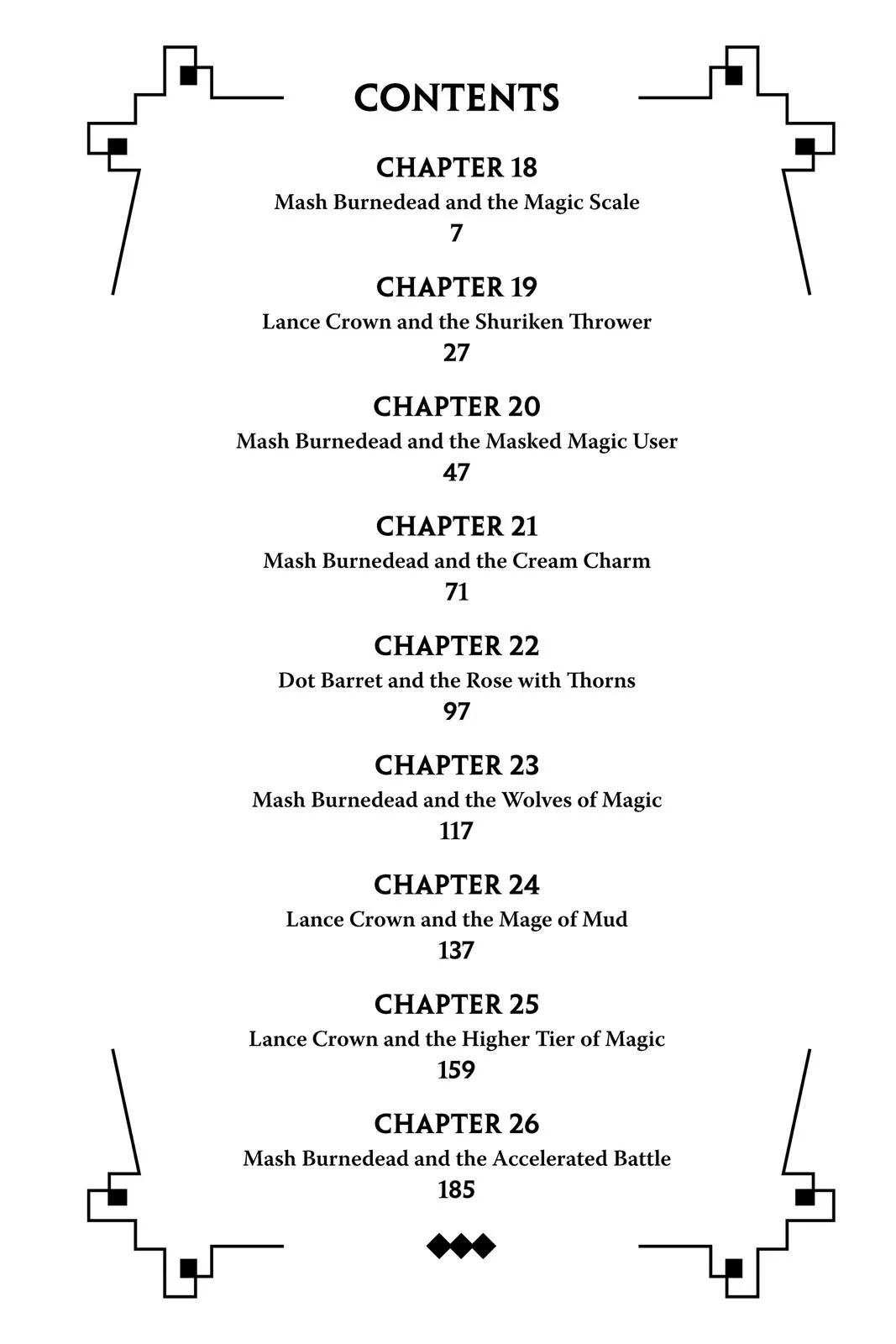 CONTENTS

CHAPTER 18
Mash Burnedead and the Magic Scale
7

CHAPTER 19
Lance Crown and the Shuriken Thrower
27

CHAPTER 20
Mash Burnedead and the Masked Magic User
47

CHAPTER 21
Mash Burnedead and the Cream Charm
71

CHAPTER 22
Dot Barret and the Rose with Thorns
97

CHAPTER 23
Mash Burnedead and the Wolves of Magic
117

CHAPTER 24
Lance Crown and the Mage of Mud
137

CHAPTER 25
Lance Crown and the Higher Tier of Magic
159

CHAPTER 26
Mash Burnedead and the Accelerated Battle
185